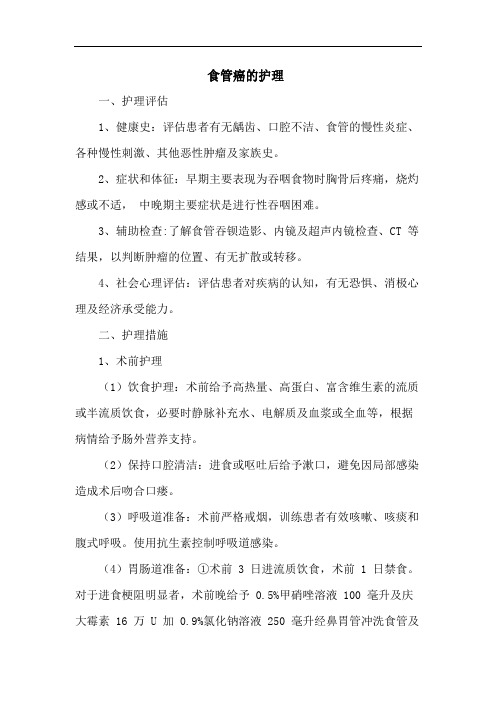 食管癌的护理

一、护理评估

1、健康史：评估患者有无龋齿、口腔不洁、食管的慢性炎症、各种慢性刺激、其他恶性肿瘤及家族史。

2、症状和体征：早期主要表现为吞咽食物时胸骨后疼痛，烧灼感或不适， 中晚期主要症状是进行性吞咽困难。

3、辅助检查：了解食管吞钡造影、内镜及超声内镜检查、CT 等结果，以判断肿瘤的位置、有无扩散或转移。

4、社会心理评估：评估患者对疾病的认知，有无恐惧、消极心理及经济承受能力。

二、护理措施

1、术前护理

（1）饮食护理：术前给予高热量、高蛋白、富含维生素的流质或半流质饮食，必要时静脉补充水、电解质及血浆或全血等，根据病情给予肠外营养支持。

（2）保持口腔清洁：进食或呕吐后给予漱口，避免因局部感染造成术后吻合口瘘。

（3）呼吸道准备：术前严格戒烟，训练患者有效咳嗽、咳痰和腹式呼吸。使用抗生素控制呼吸道感染。

（4）胃肠道准备：①术前 3 日进流质饮食，术前 1 日禁食。对于进食梗阻明显者，术前晚给予 0.5%甲硝唑溶液 100 毫升及庆大霉素 16 万 U 加 0.9%氯化钠溶液 250 毫升经鼻胃管冲洗食管及